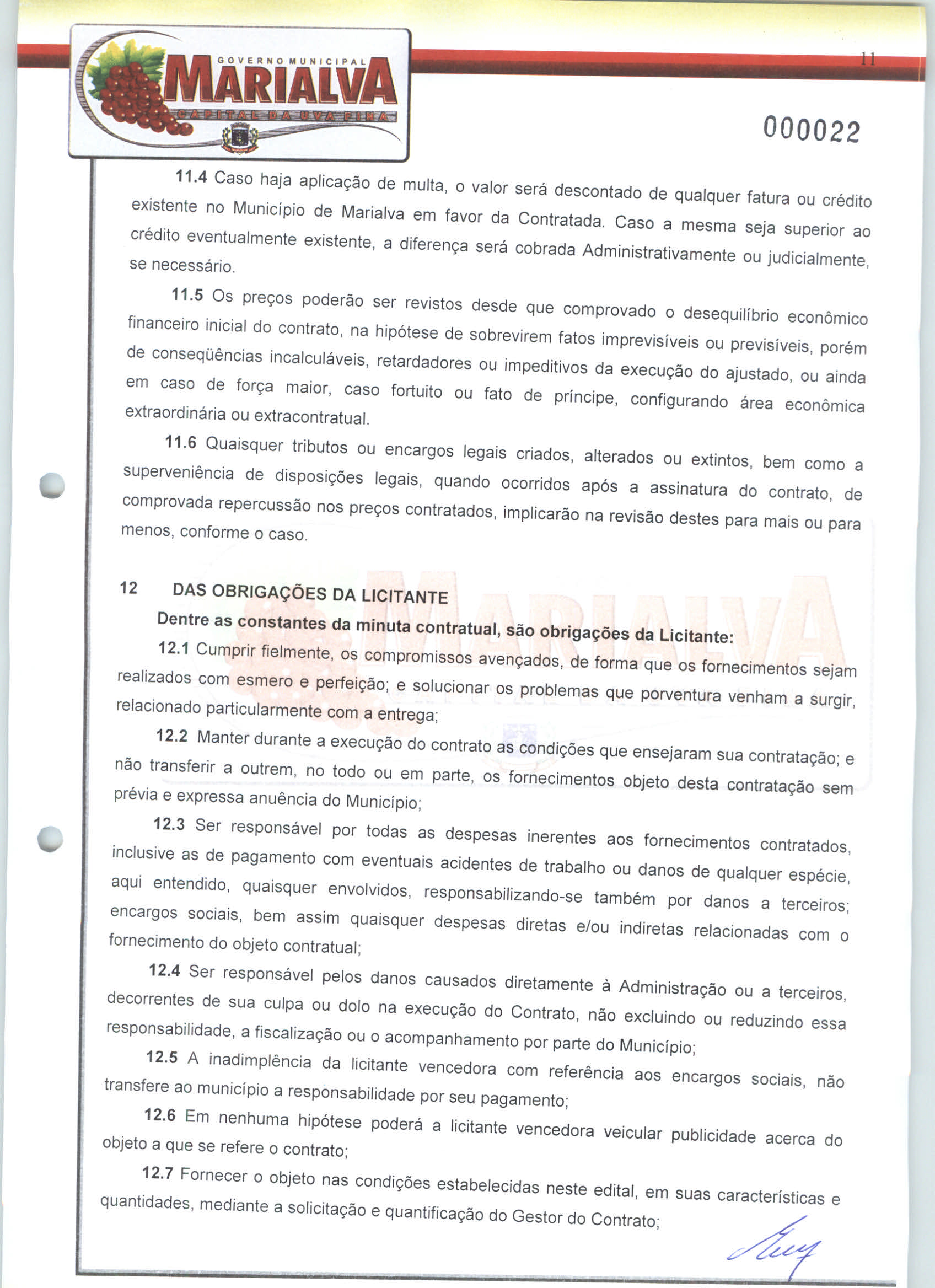 GOVERNO MUNICIPAL
MARIALVA
CAPITAL DA UVA FINA

11

000022

11.4 Caso haja aplicação de multa, o valor será descontado de qualquer fatura ou crédito existente no Município de Marialva em favor da Contratada. Caso a mesma seja superior ao crédito eventualmente existente, a diferença será cobrada Administrativamente ou judicialmente, se necessário.

11.5 Os preços poderão ser revistos desde que comprovado o desequilíbrio econômico financeiro inicial do contrato, na hipótese de sobrevirem fatos imprevisíveis ou previsíveis, porém de conseqüências incalculáveis, retardadores ou impeditivos da execução do ajustado, ou ainda em caso de força maior, caso fortuito ou fato de príncipe, configurando área econômica extraordinária ou extracontratual.

11.6 Quaisquer tributos ou encargos legais criados, alterados ou extintos, bem como a superveniência de disposições legais, quando ocorridos após a assinatura do contrato, de comprovada repercussão nos preços contratados, implicarão na revisão destes para mais ou para menos, conforme o caso.

12 DAS OBRIGAÇÕES DA LICITANTE

Dentre as constantes da minuta contratual, são obrigações da Licitante:

12.1 Cumprir fielmente, os compromissos avençados, de forma que os fornecimentos sejam realizados com esmero e perfeição; e solucionar os problemas que porventura venham a surgir, relacionado particularmente com a entrega;

12.2 Manter durante a execução do contrato as condições que ensejaram sua contratação; e não transferir a outrem, no todo ou em parte, os fornecimentos objeto desta contratação sem prévia e expressa anuência do Município;

12.3 Ser responsável por todas as despesas inerentes aos fornecimentos contratados, inclusive as de pagamento com eventuais acidentes de trabalho ou danos de qualquer espécie, aqui entendido, quaisquer envolvidos, responsabilizando-se também por danos a terceiros; encargos sociais, bem assim quaisquer despesas diretas e/ou indiretas relacionadas com o fornecimento do objeto contratual;

12.4 Ser responsável pelos danos causados diretamente à Administração ou a terceiros, decorrentes de sua culpa ou dolo na execução do Contrato, não excluindo ou reduzindo essa responsabilidade, a fiscalização ou o acompanhamento por parte do Município;

12.5 A inadimplência da licitante vencedora com referência aos encargos sociais, não transfere ao município a responsabilidade por seu pagamento;

12.6 Em nenhuma hipótese poderá a licitante vencedora veicular publicidade acerca do objeto a que se refere o contrato;

12.7 Fornecer o objeto nas condições estabelecidas neste edital, em suas características e quantidades, mediante a solicitação e quantificação do Gestor do Contrato;